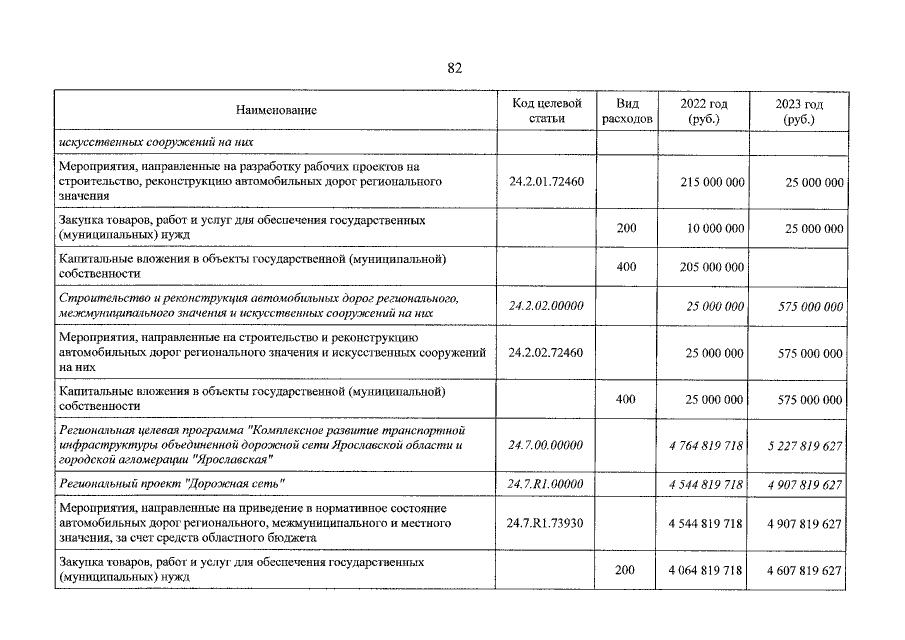 82

| Наименование | Код целевой статьи | Вид расходов | 2022 год (руб.) | 2023 год (руб.) |
|---|---|---|---|---|
| искусственных сооружений на них | | | | |
| Мероприятия, направленные на разработку рабочих проектов на строительство, реконструкцию автомобильных дорог регионального значения | 24.2.01.72460 | | 215 000 000 | 25 000 000 |
| Закупка товаров, работ и услуг для обеспечения государственных (муниципальных) нужд | | 200 | 10 000 000 | 25 000 000 |
| Капитальные вложения в объекты государственной (муниципальной) собственности | | 400 | 205 000 000 | |
| Строительство и реконструкция автомобильных дорог регионального, межмуниципального значения и искусственных сооружений на них | 24.2.02.00000 | | 25 000 000 | 575 000 000 |
| Мероприятия, направленные на строительство и реконструкцию автомобильных дорог регионального значения и искусственных сооружений на них | 24.2.02.72460 | | 25 000 000 | 575 000 000 |
| Капитальные вложения в объекты государственной (муниципальной) собственности | | 400 | 25 000 000 | 575 000 000 |
| Региональная целевая программа "Комплексное развитие транспортной инфраструктуры объединенной дорожной сети Ярославской области и городской агломерации "Ярославская" | 24.7.00.00000 | | 4 764 819 718 | 5 227 819 627 |
| Региональный проект "Дорожная сеть" | 24.7.R1.00000 | | 4 544 819 718 | 4 907 819 627 |
| Мероприятия, направленные на приведение в нормативное состояние автомобильных дорог регионального, межмуниципального и местного значения, за счет средств областного бюджета | 24.7.R1.73930 | | 4 544 819 718 | 4 907 819 627 |
| Закупка товаров, работ и услуг для обеспечения государственных (муниципальных) нужд | | 200 | 4 064 819 718 | 4 607 819 627 |